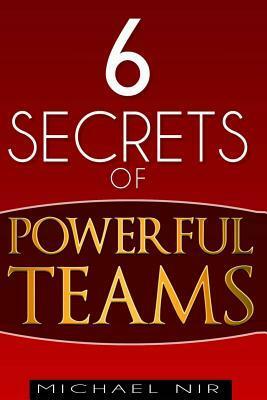 6
SECRETS
OF
POWERFUL
TEAMS

MICHAEL NIR